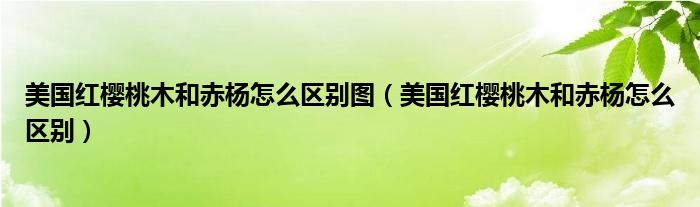 美国红樱桃木和赤杨怎么区别图（美国红樱桃木和赤杨怎么区别）